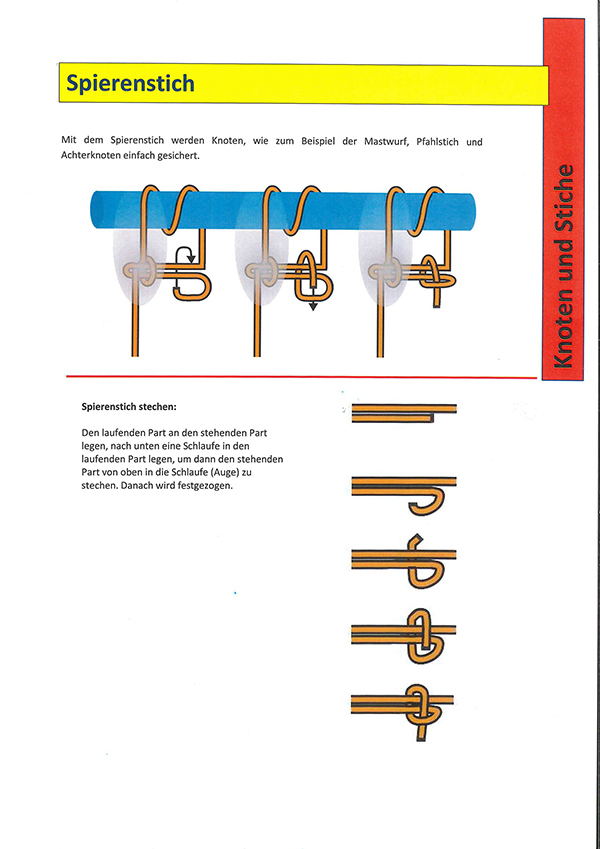 Spierenstich

Knoten und Stiche

Mit dem Spierenstich werden Knoten, wie zum Beispiel der Mastwurf, Pfahlstich und Achterknoten einfach gesichert.

Spierenstich stechen:

Den laufenden Part an den stehenden Part legen, nach unten eine Schlaufe in den laufenden Part legen, um dann den stehenden Part von oben in die Schlaufe (Auge) zu stechen. Danach wird festgezogen.